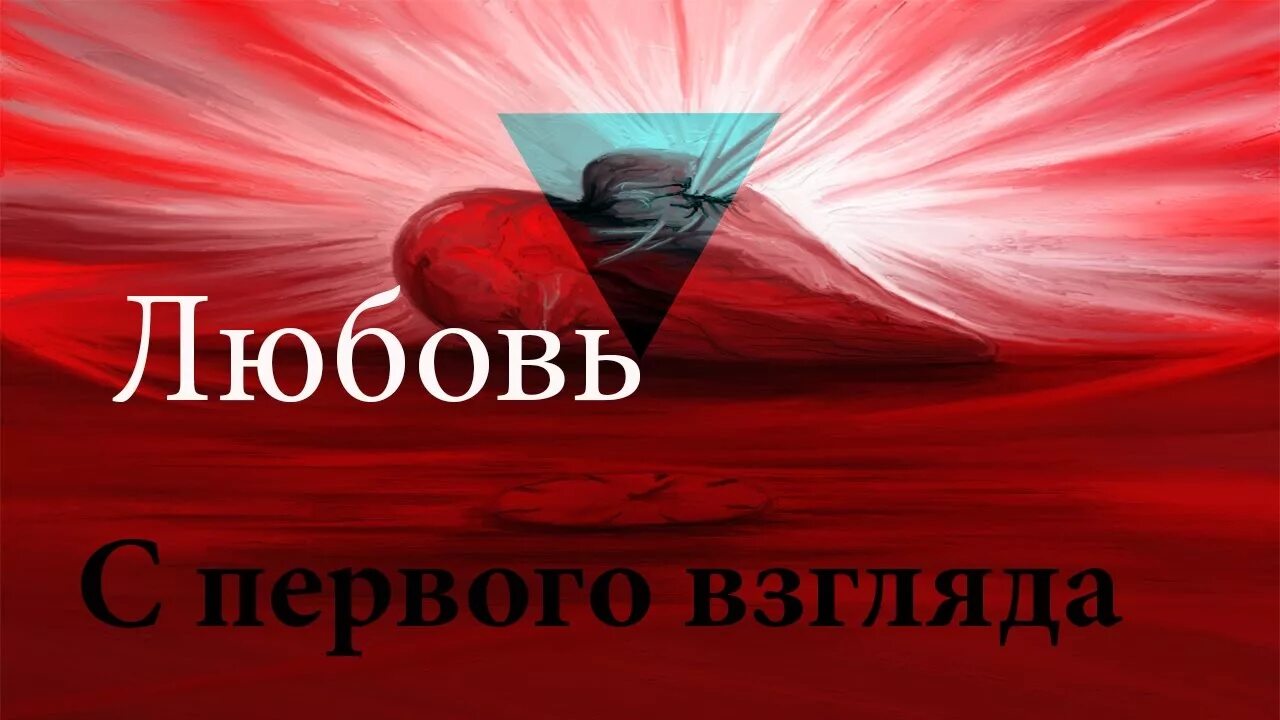 Любовь

С первого взгляда